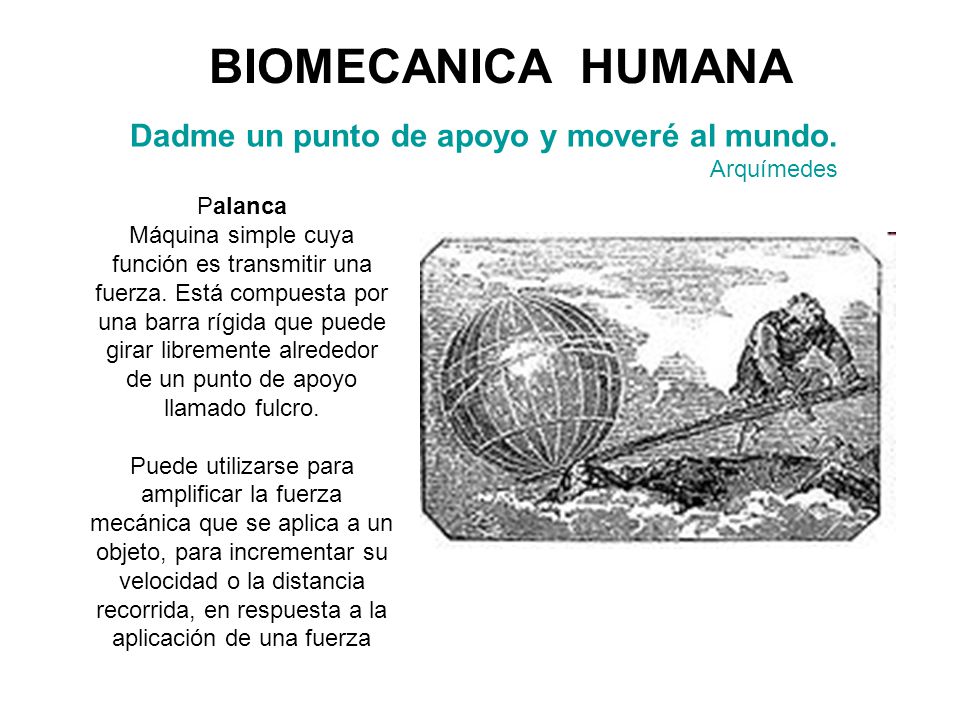 BIOMECANICA HUMANA

Dadme un punto de apoyo y moveré al mundo.
Arquímedes

Palanca
Máquina simple cuya función es transmitir una fuerza. Está compuesta por una barra rígida que puede girar libremente alrededor de un punto de apoyo llamado fulcro.

Puede utilizarse para amplificar la fuerza mecánica que se aplica a un objeto, para incrementar su velocidad o la distancia recorrida, en respuesta a la aplicación de una fuerza